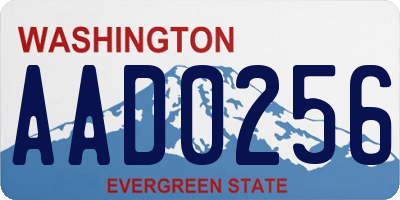 WASHINGTON
AAD0256
EVERGREEN STATE